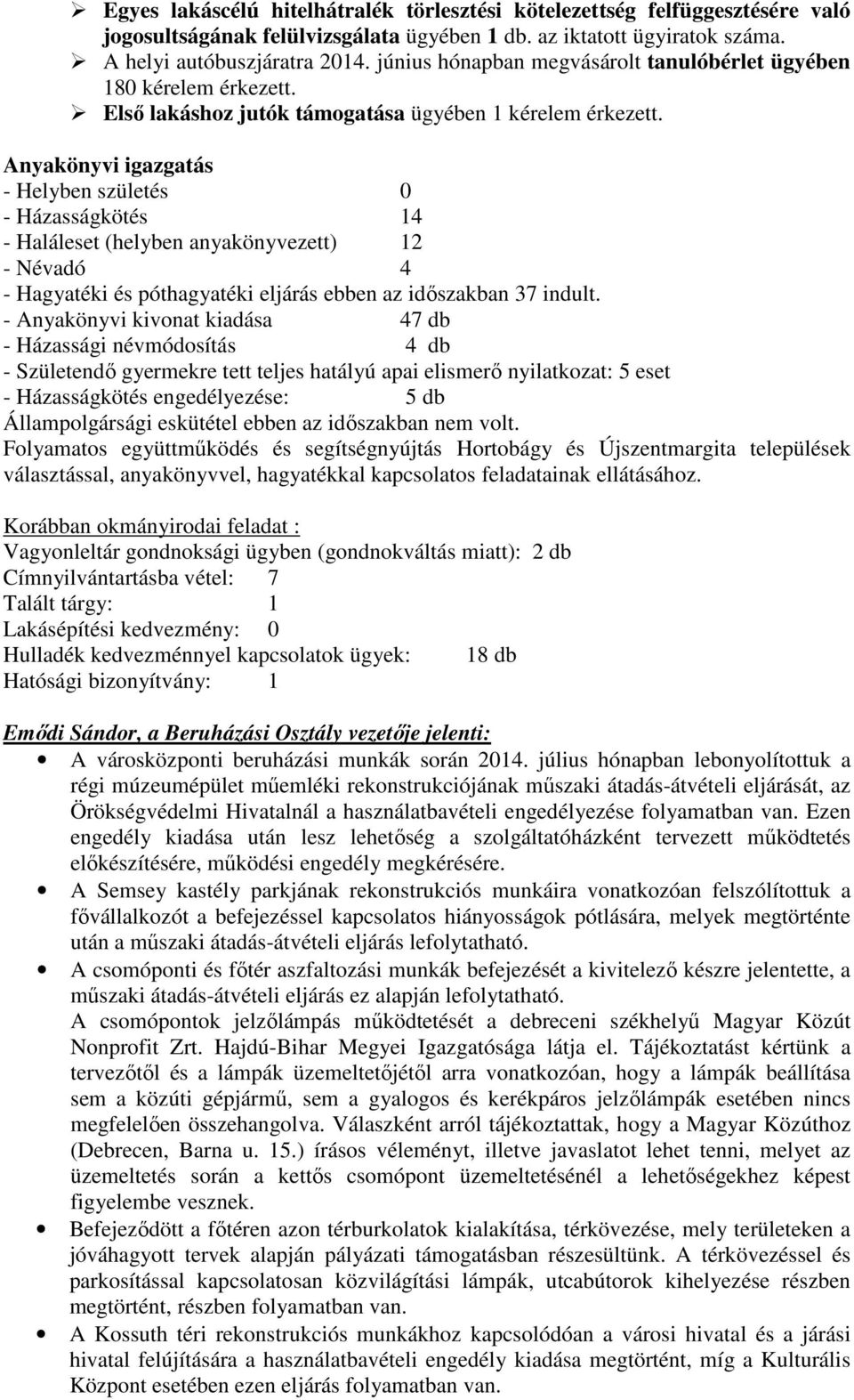 ➢ Egyes lakáscélú hitelhátralék törlesztési kötelezettség felfüggesztésére való jogosultságának felülvizsgálata ügyében 1 db. az iktatott ügyiratok száma.
➢ A helyi autóbuszjáratra 2014. június hónapban megvásárolt tanulóbérlet ügyében 180 kérelem érkezett.
➢ Első lakáshoz jutók támogatása ügyében 1 kérelem érkezett.

Anyakönyvi igazgatás
- Helyben születés 0
- Házasságkötés 14
- Haláleset (helyben anyakönyvezett) 12
- Névadó 4
- Hagyatéki és póthagyatéki eljárás ebben az időszakban 37 indult.
- Anyakönyvi kivonat kiadása 47 db
- Házassági névmódosítás 4 db
- Születendő gyermekre tett teljes hatályú apai elismerő nyilatkozat: 5 eset
- Házasságkötés engedélyezése: 5 db
Állampolgársági eskütétel ebben az időszakban nem volt.
Folyamatos együttműködés és segítségnyújtás Hortobágy és Újszentmargita települések választással, anyakönyvvel, hagyatékkal kapcsolatos feladatainak ellátásához.

Korábban okmányirodai feladat :
Vagyonleltár gondnoksági ügyben (gondnokváltás miatt): 2 db
Címnyilvántartásba vétel: 7
Talált tárgy: 1
Lakásépítési kedvezmény: 0
Hulladék kedvezménnyel kapcsolatok ügyek: 18 db
Hatósági bizonyítvány: 1

Emődi Sándor, a Beruházási Osztály vezetője jelenti:
• A városközponti beruházási munkák során 2014. július hónapban lebonyolítottuk a régi múzeumépület műemléki rekonstrukciójának műszaki átadás-átvételi eljárását, az Örökségvédelmi Hivatalnál a használatbavételi engedélyezése folyamatban van. Ezen engedély kiadása után lesz lehetőség a szolgáltatóházként tervezett működtetés előkészítésére, működési engedély megkérésére.
• A Semsey kastély parkjának rekonstrukciós munkáira vonatkozóan felszólítottuk a fővállalkozót a befejezéssel kapcsolatos hiányosságok pótlására, melyek megtörténte után a műszaki átadás-átvételi eljárás lefolytatható.
• A csomóponti és főtér aszfaltozási munkák befejezését a kivitelező készre jelentette, a műszaki átadás-átvételi eljárás ez alapján lefolytatható.
A csomópontok jelzőlámpás működtetését a debreceni székhelyű Magyar Közút Nonprofit Zrt. Hajdú-Bihar Megyei Igazgatósága látja el. Tájékoztatást kértünk a tervezőtől és a lámpák üzemeltetőjétől arra vonatkozóan, hogy a lámpák beállítása sem a közúti gépjármű, sem a gyalogos és kerékpáros jelzőlámpák esetében nincs megfelelően összehangolva. Válaszként arról tájékoztattak, hogy a Magyar Közúthoz (Debrecen, Barna u. 15.) írásos véleményt, illetve javaslatot lehet tenni, melyet az üzemeltetés során a kettős csomópont üzemeltetésénél a lehetőségekhez képest figyelembe vesznek.
• Befejeződött a főtéren azon térburkolatok kialakítása, térkövezése, mely területeken a jóváhagyott tervek alapján pályázati támogatásban részesültünk. A térkövezéssel és parkosítással kapcsolatosan közvilágítási lámpák, utcabútorok kihelyezése részben megtörtént, részben folyamatban van.
• A Kossuth téri rekonstrukciós munkákhoz kapcsolódóan a városi hivatal és a járási hivatal felújítására a használatbavételi engedély kiadása megtörtént, míg a Kulturális Központ esetében ezen eljárás folyamatban van.